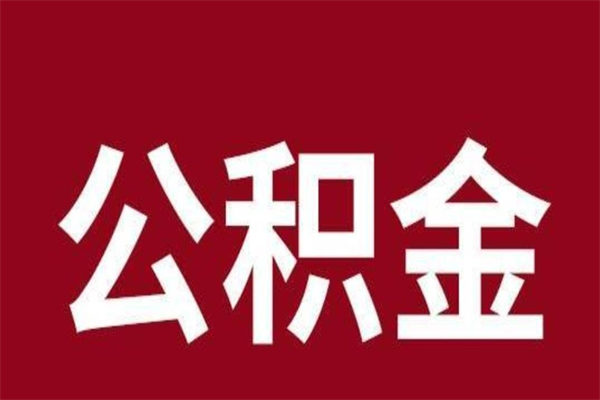 公积金